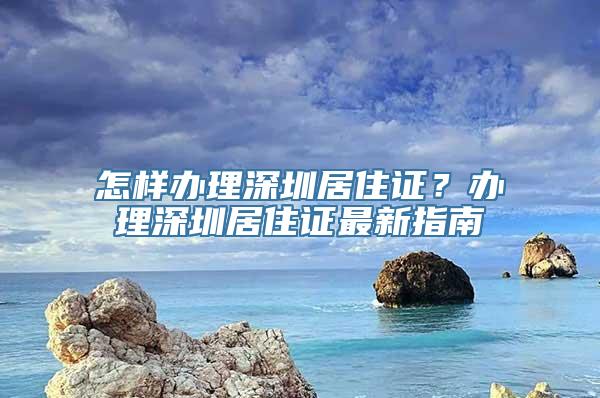 怎样办理深圳居住证？办理深圳居住证最新指南